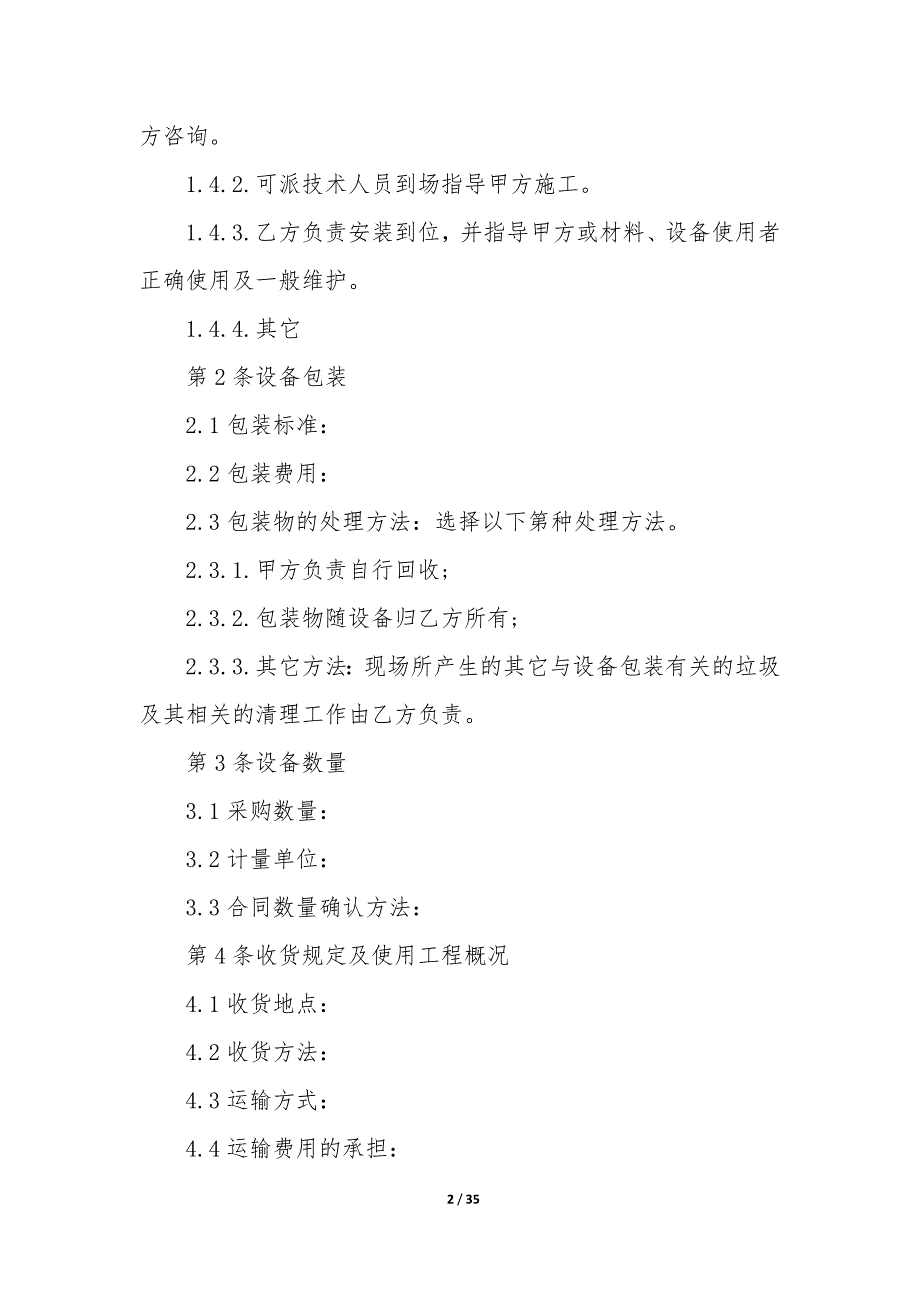 方咨询。

1.4.2.可派技术人员到场指导甲方施工。

1.4.3.乙方负责安装到位，并指导甲方或材料、设备使用者正确使用及一般维护。

1.4.4.其它

第2条设备包装

2.1包装标准：

2.2包装费用：

2.3包装物的处理方法：选择以下第种处理方法。

2.3.1.甲方负责自行回收；

2.3.2.包装物随设备归乙方所有；

2.3.3.其它方法：现场所产生的其它与设备包装有关的垃圾及其相关的清理工作由乙方负责。

第3条设备数量

3.1采购数量：

3.2计量单位：

3.3合同数量确认方法：

第4条收货规定及使用工程概况

4.1收货地点：

4.2收货方法：

4.3运输方式：

4.4运输费用的承担：

2 / 35